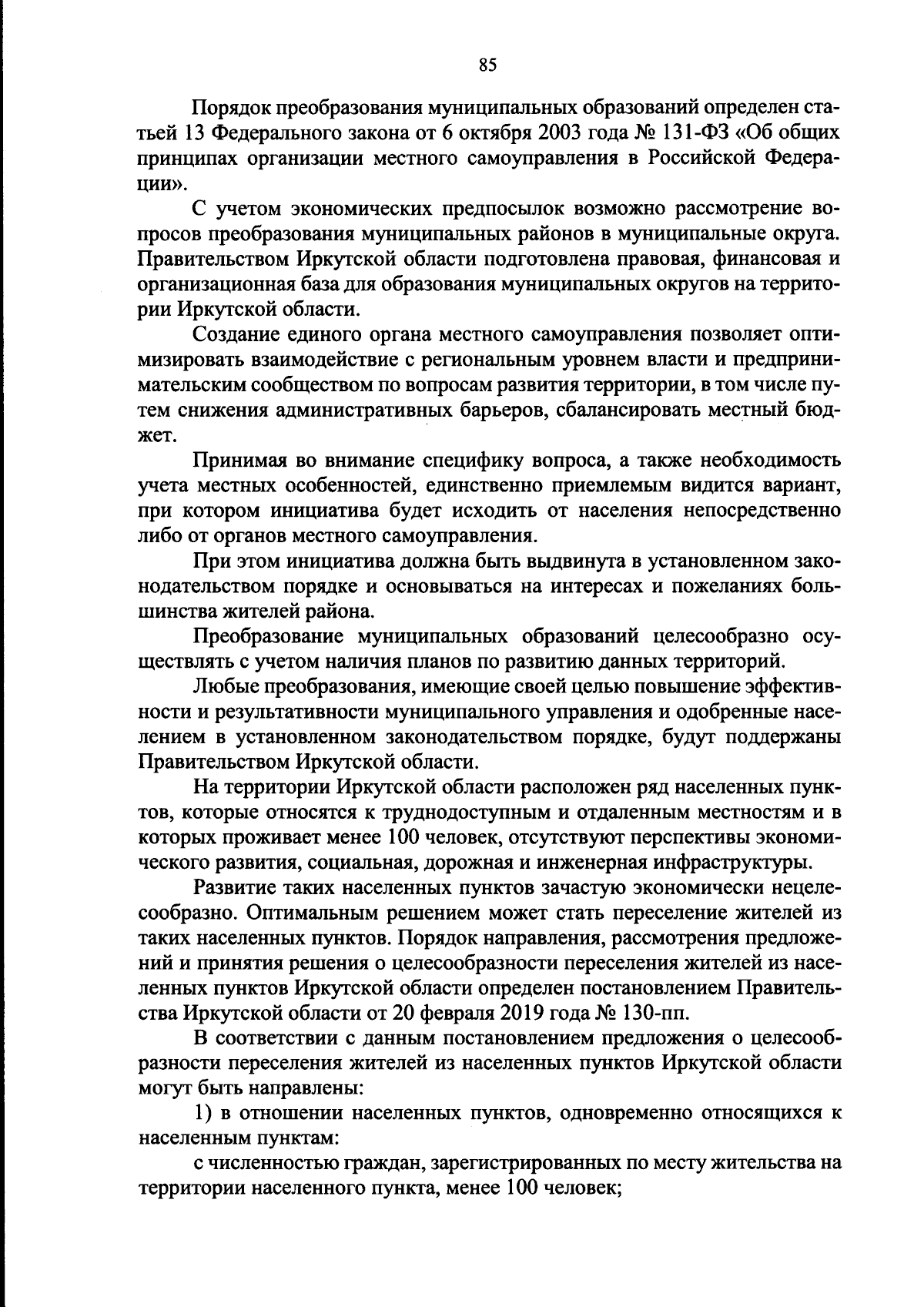 85

Порядок преобразования муниципальных образований определен статьей 13 Федерального закона от 6 октября 2003 года № 131-ФЗ «Об общих принципах организации местного самоуправления в Российской Федерации».

С учетом экономических предпосылок возможно рассмотрение вопросов преобразования муниципальных районов в муниципальные округа. Правительством Иркутской области подготовлена правовая, финансовая и организационная база для образования муниципальных округов на территории Иркутской области.

Создание единого органа местного самоуправления позволяет оптимизировать взаимодействие с региональным уровнем власти и предпринимательским сообществом по вопросам развития территории, в том числе путем снижения административных барьеров, сбалансировать местный бюджет.

Принимая во внимание специфику вопроса, а также необходимость учета местных особенностей, единственно приемлемым видится вариант, при котором инициатива будет исходить от населения непосредственно либо от органов местного самоуправления.

При этом инициатива должна быть выдвинута в установленном законодательством порядке и основываться на интересах и пожеланиях большинства жителей района.

Преобразование муниципальных образований целесообразно осуществлять с учетом наличия планов по развитию данных территорий.

Любые преобразования, имеющие своей целью повышение эффективности и результативности муниципального управления и одобренные населением в установленном законодательством порядке, будут поддержаны Правительством Иркутской области.

На территории Иркутской области расположен ряд населенных пунктов, которые относятся к труднодоступным и отдаленным местностям и в которых проживает менее 100 человек, отсутствуют перспективы экономического развития, социальная, дорожная и инженерная инфраструктуры.

Развитие таких населенных пунктов зачастую экономически нецелесообразно. Оптимальным решением может стать переселение жителей из таких населенных пунктов. Порядок направления, рассмотрения предложений и принятия решения о целесообразности переселения жителей из населенных пунктов Иркутской области определен постановлением Правительства Иркутской области от 20 февраля 2019 года № 130-пп.

В соответствии с данным постановлением предложения о целесообразности переселения жителей из населенных пунктов Иркутской области могут быть направлены:

1) в отношении населенных пунктов, одновременно относящихся к населенным пунктам:

с численностью граждан, зарегистрированных по месту жительства на территории населенного пункта, менее 100 человек;